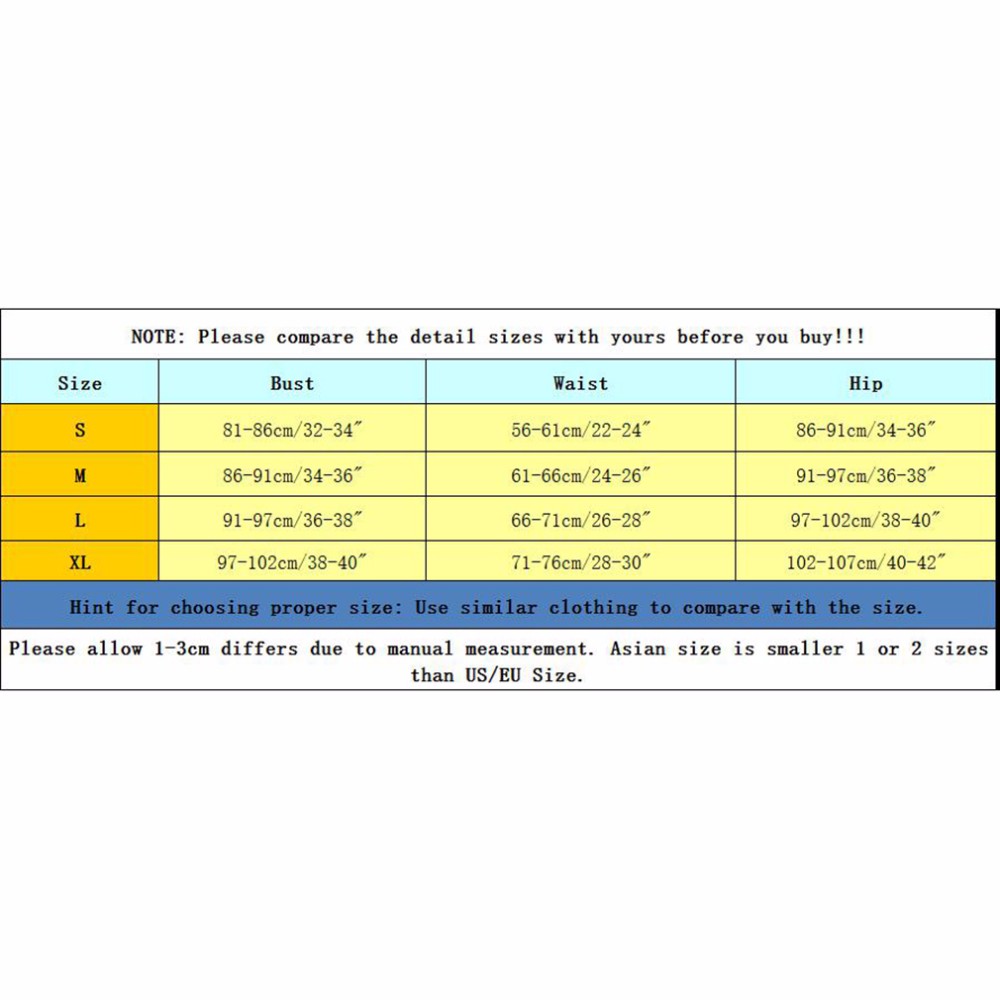 NOTE: Please compare the detail sizes with yours before you buy!!!

| Size | Bust | Waist | Hip |
|---|---|---|---|
| S | 81-86cm/32-34″ | 56-61cm/22-24″ | 86-91cm/34-36″ |
| M | 86-91cm/34-36″ | 61-66cm/24-26″ | 91-97cm/36-38″ |
| L | 91-97cm/36-38″ | 66-71cm/26-28″ | 97-102cm/38-40″ |
| XL | 97-102cm/38-40″ | 71-76cm/28-30″ | 102-107cm/40-42″ |

Hint for choosing proper size: Use similar clothing to compare with the size.

Please allow 1-3cm differs due to manual measurement. Asian size is smaller 1 or 2 sizes than US/EU Size.